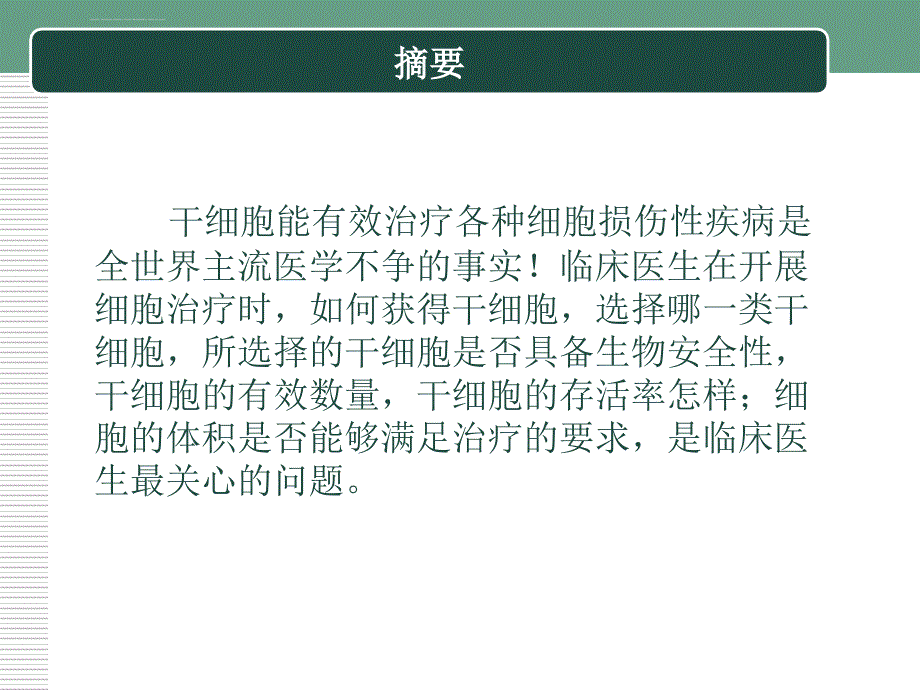 摘要

干细胞能有效治疗各种细胞损伤性疾病是全世界主流医学不争的事实！临床医生在开展细胞治疗时，如何获得干细胞，选择哪一类干细胞，所选择的干细胞是否具备生物安全性，干细胞的有效数量，干细胞的存活率怎样；细胞的体积是否能够满足治疗的要求，是临床医生最关心的问题。